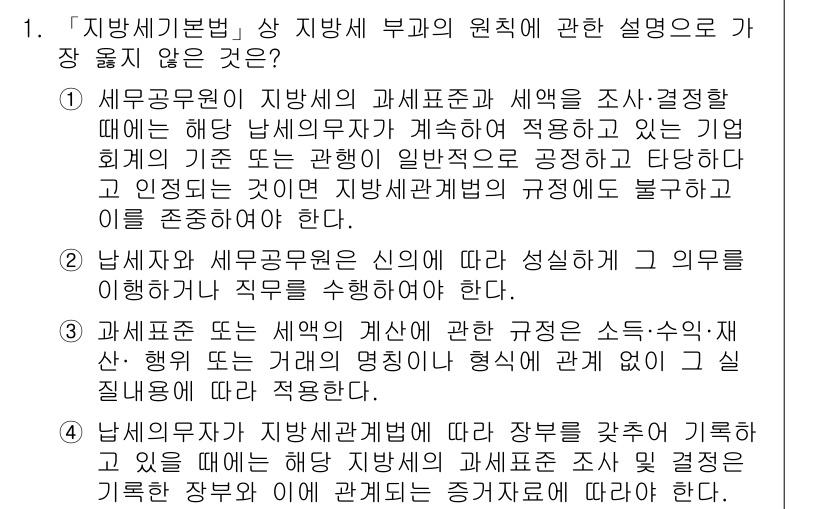 1. 「지방세기본법」상 지방세 부과의 원칙에 관한 설명으로 가장 옳지 않은 것은?

① 세무공무원이 지방세의 과세표준과 세액을 조사·결정할 때에는 해당 납세의무자가 계속하여 적용하고 있는 기업회계의 기준 또는 관행이 일반적으로 공정하고 타당하다고 인정되는 것이면 지방세관계법의 규정에도 불구하고 이를 존중하여야 한다.

② 납세자와 세무공무원은 신의에 따라 성실하게 그 의무를 이행하거나 직무를 수행하여야 한다.

③ 과세표준 또는 세액의 계산에 관한 규정은 소득·수익·재산· 행위 또는 거래의 명칭이나 형식에 관계 없이 그 실질내용에 따라 적용한다.

④ 납세의무자가 지방세관계법에 따라 장부를 갖추어 기록하고 있을 때에는 해당 지방세의 과세표준 조사 및 결정은 기록한 장부와 이에 관계되는 증거자료에 따라야 한다.